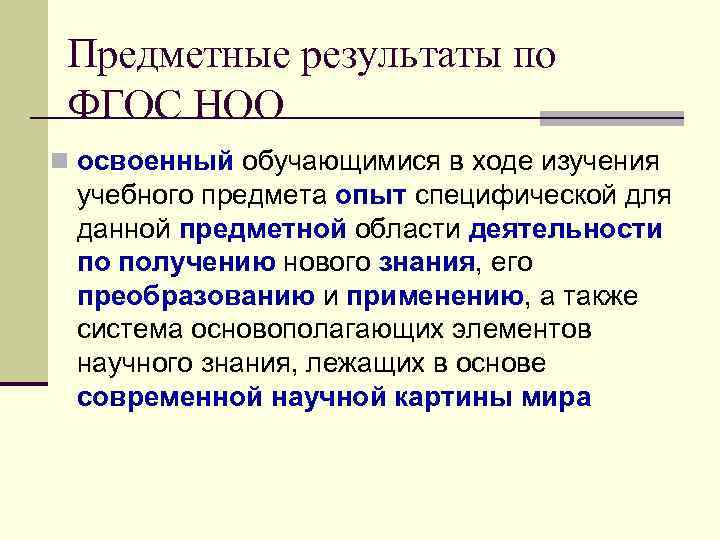 Предметные результаты по ФГОС НОО

освоенный обучающимися в ходе изучения учебного предмета опыт специфической для данной предметной области деятельности по получению нового знания, его преобразованию и применению, а также система основополагающих элементов научного знания, лежащих в основе современной научной картины мира